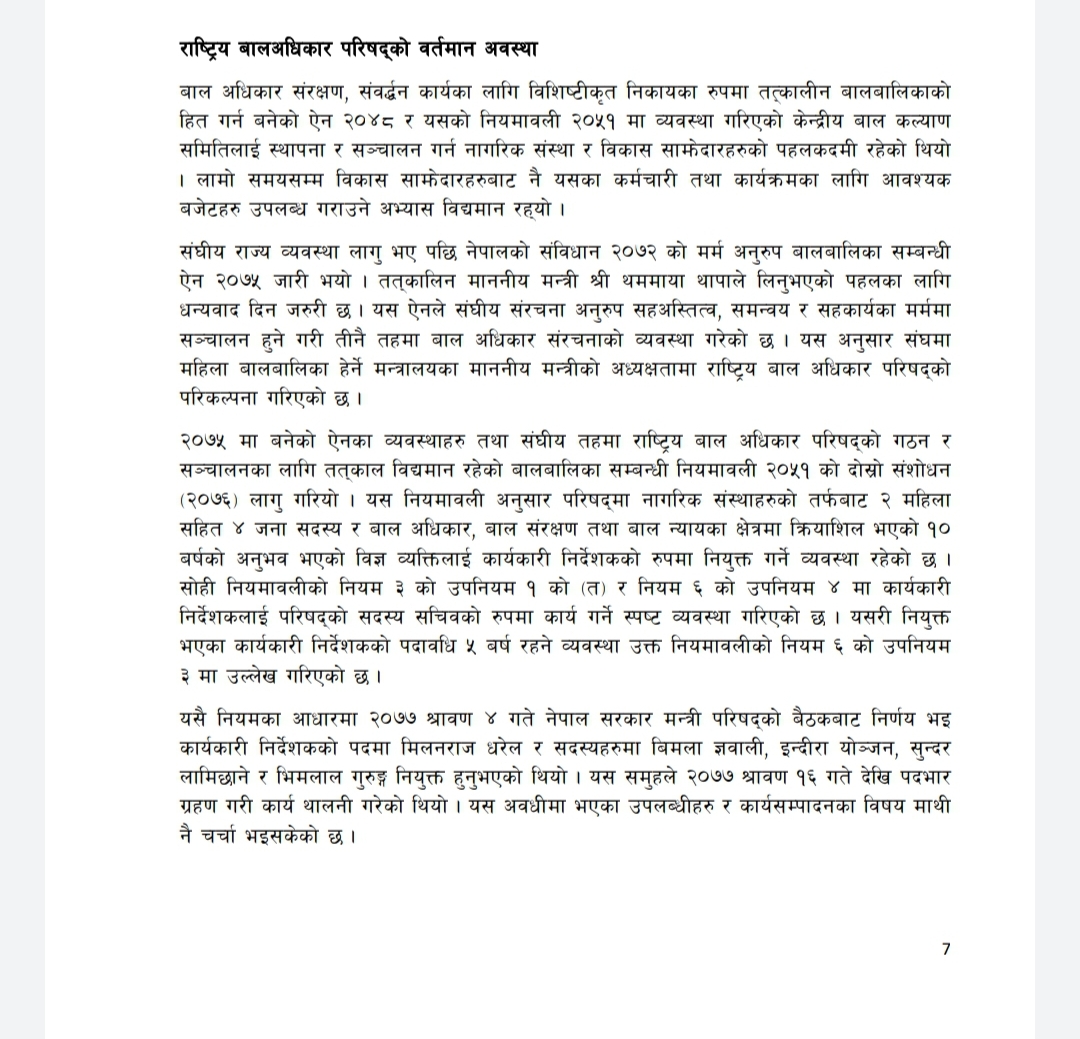 राष्ट्रिय बालअधिकार परिषद्को वर्तमान अवस्था

बाल अधिकार संरक्षण, संवर्द्धन कार्यका लागि विशिष्टीकृत निकायका रुपमा तत्कालीन बालबालिकाको हित गर्न बनेको ऐन २०४८ र यसको नियमावली २०५१ मा व्यवस्था गरिएको केन्द्रीय बाल कल्याण समितिलाई स्थापना र सञ्चालन गर्न नागरिक संस्था र विकास साझेदारहरुको पहलकदमी रहेको थियो । लामो समयसम्म विकास साझेदारहरुबाट नै यसका कर्मचारी तथा कार्यक्रमका लागि आवश्यक बजेटहरु उपलब्ध गराउने अभ्यास विद्यमान रह्यो ।

संघीय राज्य व्यवस्था लागु भए पछि नेपालको संविधान २०७२ को मर्म अनुरुप बालबालिका सम्बन्धी ऐन २०७५ जारी भयो । तत्कालिन माननीय मन्त्री श्री थममाया थापाले लिनुभएको पहलका लागि धन्यवाद दिन जरुरी छ । यस ऐनले संघीय संरचना अनुरुप सहअस्तित्व, समन्वय र सहकार्यका मर्ममा सञ्चालन हुने गरी तीनै तहमा बाल अधिकार संरचनाको व्यवस्था गरेको छ । यस अनुसार संघमा महिला बालबालिका हेर्ने मन्त्रालयका माननीय मन्त्रीको अध्यक्षतामा राष्ट्रिय बाल अधिकार परिषद्को परिकल्पना गरिएको छ ।

२०७५ मा बनेको ऐनका व्यवस्थाहरु तथा संघीय तहमा राष्ट्रिय बाल अधिकार परिषद्को गठन र सञ्चालनका लागि तत्काल विद्यमान रहेको बालबालिका सम्बन्धी नियमावली २०५१ को दोस्रो संशोधन (२०७६) लागु गरियो । यस नियमावली अनुसार परिषद्मा नागरिक संस्थाहरुको तर्फबाट २ महिला सहित ४ जना सदस्य र बाल अधिकार, बाल संरक्षण तथा बाल न्यायका क्षेत्रमा क्रियाशिल भएको १० बर्षको अनुभव भएको विज्ञ व्यक्तिलाई कार्यकारी निर्देशकको रुपमा नियुक्त गर्ने व्यवस्था रहेको छ । सोही नियमावलीको नियम ३ को उपनियम १ को (त) र नियम ६ को उपनियम ४ मा कार्यकारी निर्देशकलाई परिषद्को सदस्य सचिवको रुपमा कार्य गर्ने स्पष्ट व्यवस्था गरिएको छ । यसरी नियुक्त भएका कार्यकारी निर्देशकको पदावधि ५ बर्ष रहने व्यवस्था उक्त नियमावलीको नियम ६ को उपनियम ३ मा उल्लेख गरिएको छ ।

यसै नियमका आधारमा २०७७ श्रावण ४ गते नेपाल सरकार मन्त्री परिषद्को बैठकबाट निर्णय भइ कार्यकारी निर्देशकको पदमा मिलनराज धरेल र सदस्यहरुमा बिमला ज्ञवाली, इन्दीरा योञ्जन, सुन्दर लामिछाने र भिमलाल गुरुङ्ग नियुक्त हुनुभएको थियो । यस समुहले २०७७ श्रावण १६ गते देखि पदभार ग्रहण गरी कार्य थालनी गरेको थियो । यस अवधीमा भएका उपलब्धीहरु र कार्यसम्पादनका विषय माथी नै चर्चा भइसकेको छ ।

7